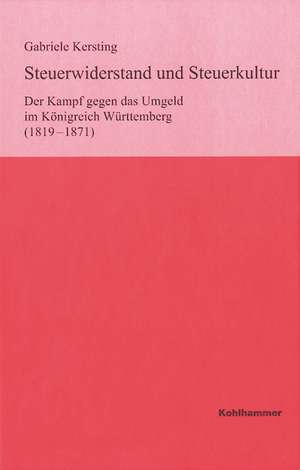 Gabriele Kersting

Steuerwiderstand und Steuerkultur

Der Kampf gegen das Umgeld im Königreich Württemberg (1819–1871)

Kohlhammer